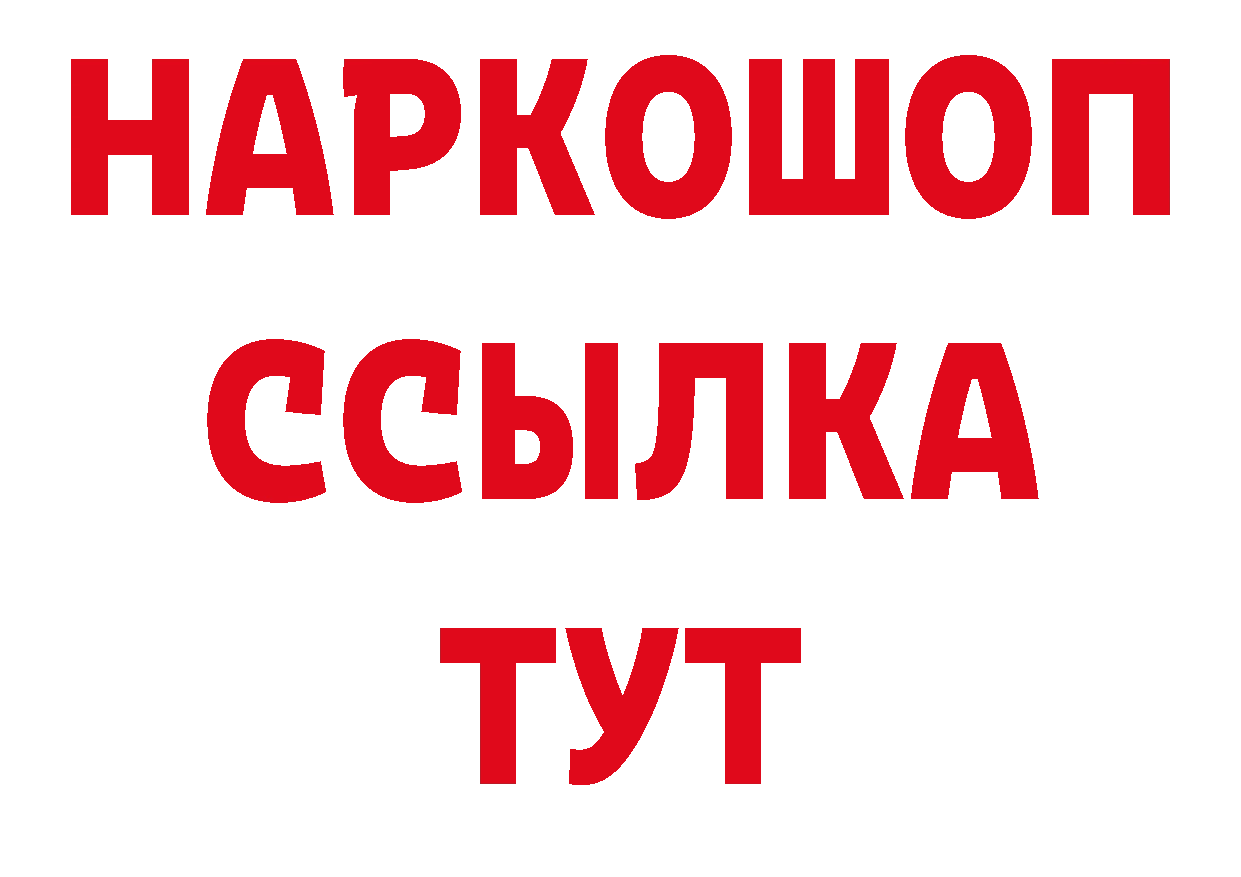 НАРКОШОП
ССЫЛКА
ТУТ